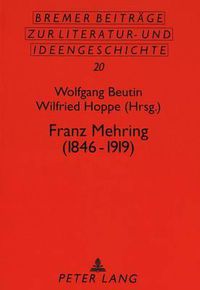 BREMER BEITRÄGE
ZUR LITERATUR- UND
IDEENGESCHICHTE
20

Wolfgang Beutin
Wilfried Hoppe (Hrsg.)

Franz Mehring
(1846 - 1919)

PETER LANG